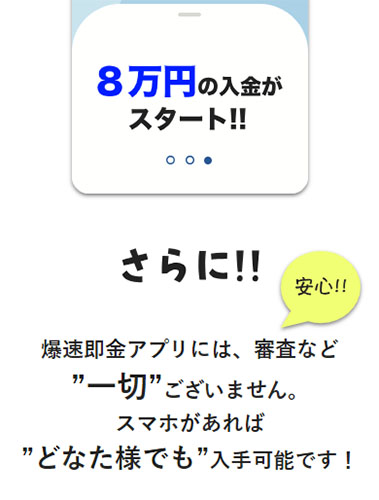 ８万円の入金がスタート!!

さらに!!

安心!!

爆速即金アプリには、審査など
”一切”ございません。
スマホがあれば
”どなた様でも”入手可能です！